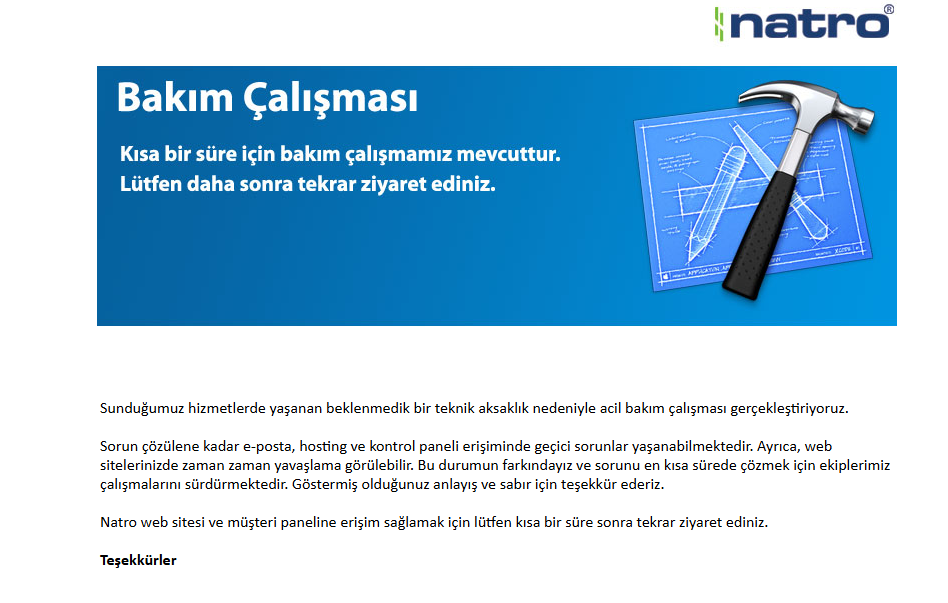 natro®

Bakım Çalışması

Kısa bir süre için bakım çalışmamız mevcuttur.
Lütfen daha sonra tekrar ziyaret ediniz.

Sunduğumuz hizmetlerde yaşanan beklenmedik bir teknik aksaklık nedeniyle acil bakım çalışması gerçekleştiriyoruz.

Sorun çözülene kadar e-posta, hosting ve kontrol paneli erişiminde geçici sorunlar yaşanabilmektedir. Ayrıca, web sitelerinizde zaman zaman yavaşlama görülebilir. Bu durumun farkındayız ve sorunu en kısa sürede çözmek için ekiplerimiz çalışmalarını sürdürmektedir. Göstermiş olduğunuz anlayış ve sabır için teşekkür ederiz.

Natro web sitesi ve müşteri paneline erişim sağlamak için lütfen kısa bir süre sonra tekrar ziyaret ediniz.

Teşekkürler